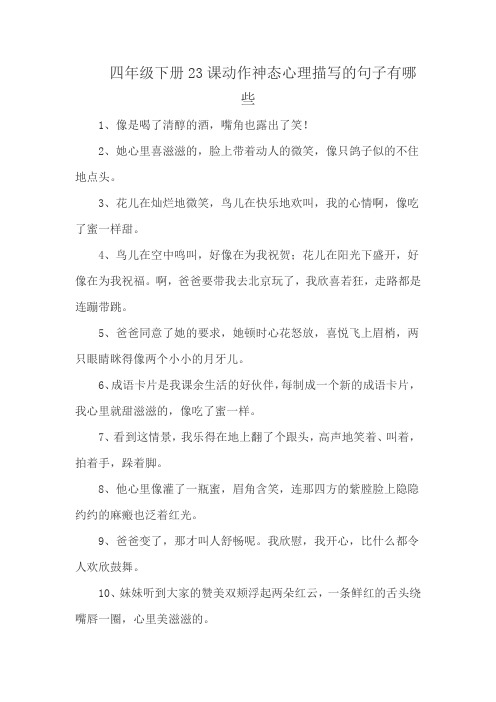 四年级下册23课动作神态心理描写的句子有哪些

1、像是喝了清醇的酒，嘴角也露出了笑!

2、她心里喜滋滋的，脸上带着动人的微笑，像只鸽子似的不住地点头。

3、花儿在灿烂地微笑，鸟儿在快乐地欢叫，我的心情啊，像吃了蜜一样甜。

4、鸟儿在空中鸣叫，好像在为我祝贺；花儿在阳光下盛开，好像在为我祝福。啊，爸爸要带我去北京玩了，我欣喜若狂，走路都是连蹦带跳。

5、爸爸同意了她的要求，她顿时心花怒放，喜悦飞上眉梢，两只眼睛眯得像两个小小的月牙儿。

6、成语卡片是我课余生活的好伙伴，每制成一个新的成语卡片，我心里就甜滋滋的，像吃了蜜一样。

7、看到这情景，我乐得在地上翻了个跟头，高声地笑着、叫着，拍着手，跺着脚。

8、他心里像灌了一瓶蜜，眉角含笑，连那四方的紫膛脸上隐隐约约的麻瘢也泛着红光。

9、爸爸变了，那才叫人舒畅呢。我欣慰，我开心，比什么都令人欢欣鼓舞。

10、妹妹听到大家的赞美双颊浮起两朵红云，一条鲜红的舌头绕嘴唇一圈，心里美滋滋的。